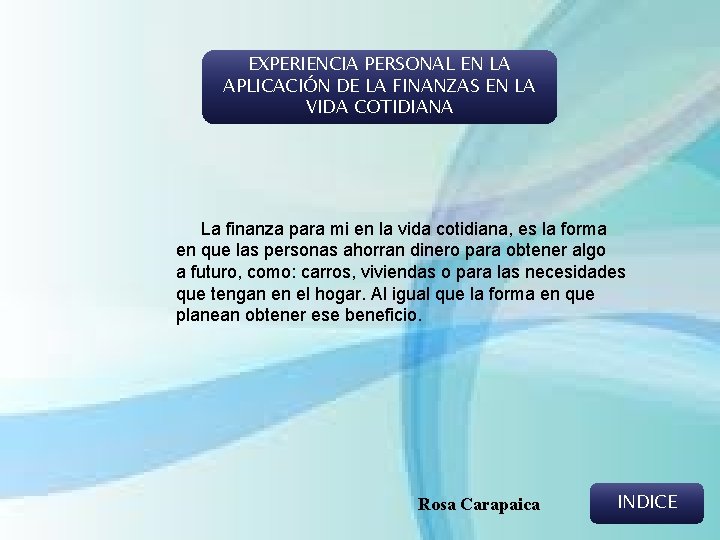 EXPERIENCIA PERSONAL EN LA APLICACIÓN DE LA FINANZAS EN LA VIDA COTIDIANA

La finanza para mi en la vida cotidiana, es la forma en que las personas ahorran dinero para obtener algo a futuro, como: carros, viviendas o para las necesidades que tengan en el hogar. Al igual que la forma en que planean obtener ese beneficio.

Rosa Carapaica

INDICE